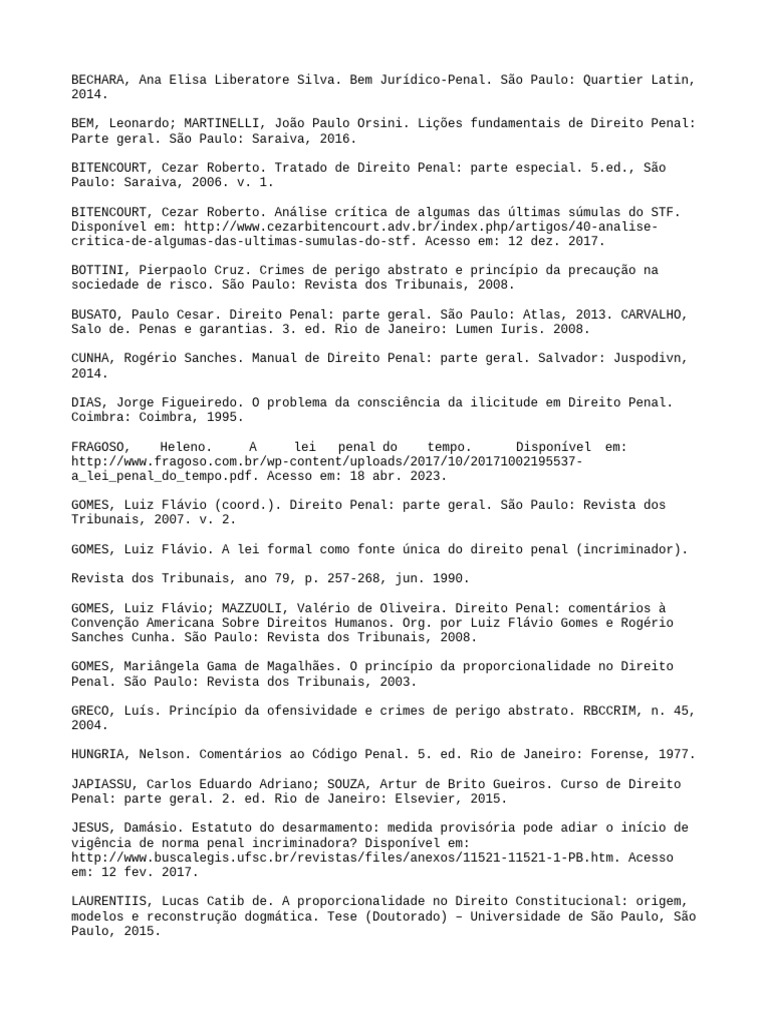 BECHARA, Ana Elisa Liberatore Silva. Bem Jurídico-Penal. São Paulo: Quartier Latin, 2014.

BEM, Leonardo; MARTINELLI, João Paulo Orsini. Lições fundamentais de Direito Penal: Parte geral. São Paulo: Saraiva, 2016.

BITENCOURT, Cezar Roberto. Tratado de Direito Penal: parte especial. 5.ed., São Paulo: Saraiva, 2006. v. 1.

BITENCOURT, Cezar Roberto. Análise crítica de algumas das últimas súmulas do STF. Disponível em: http://www.cezarbitencourt.adv.br/index.php/artigos/40-analise-critica-de-algumas-das-ultimas-sumulas-do-stf. Acesso em: 12 dez. 2017.

BOTTINI, Pierpaolo Cruz. Crimes de perigo abstrato e princípio da precaução na sociedade de risco. São Paulo: Revista dos Tribunais, 2008.

BUSATO, Paulo Cesar. Direito Penal: parte geral. São Paulo: Atlas, 2013. CARVALHO, Salo de. Penas e garantias. 3. ed. Rio de Janeiro: Lumen Iuris. 2008.

CUNHA, Rogério Sanches. Manual de Direito Penal: parte geral. Salvador: Juspodivn, 2014.

DIAS, Jorge Figueiredo. O problema da consciência da ilicitude em Direito Penal. Coimbra: Coimbra, 1995.

FRAGOSO, Heleno. A lei penal do tempo. Disponível em: http://www.fragoso.com.br/wp-content/uploads/2017/10/20171002195537-a_lei_penal_do_tempo.pdf. Acesso em: 18 abr. 2023.

GOMES, Luiz Flávio (coord.). Direito Penal: parte geral. São Paulo: Revista dos Tribunais, 2007. v. 2.

GOMES, Luiz Flávio. A lei formal como fonte única do direito penal (incriminador).

Revista dos Tribunais, ano 79, p. 257-268, jun. 1990.

GOMES, Luiz Flávio; MAZZUOLI, Valério de Oliveira. Direito Penal: comentários à Convenção Americana Sobre Direitos Humanos. Org. por Luiz Flávio Gomes e Rogério Sanches Cunha. São Paulo: Revista dos Tribunais, 2008.

GOMES, Mariângela Gama de Magalhães. O princípio da proporcionalidade no Direito Penal. São Paulo: Revista dos Tribunais, 2003.

GRECO, Luís. Princípio da ofensividade e crimes de perigo abstrato. RBCCRIM, n. 45, 2004.

HUNGRIA, Nelson. Comentários ao Código Penal. 5. ed. Rio de Janeiro: Forense, 1977.

JAPIASSU, Carlos Eduardo Adriano; SOUZA, Artur de Brito Gueiros. Curso de Direito Penal: parte geral. 2. ed. Rio de Janeiro: Elsevier, 2015.

JESUS, Damásio. Estatuto do desarmamento: medida provisória pode adiar o início de vigência de norma penal incriminadora? Disponível em: http://www.buscalegis.ufsc.br/revistas/files/anexos/11521-11521-1-PB.htm. Acesso em: 12 fev. 2017.

LAURENTIIS, Lucas Catib de. A proporcionalidade no Direito Constitucional: origem, modelos e reconstrução dogmática. Tese (Doutorado) – Universidade de São Paulo, São Paulo, 2015.